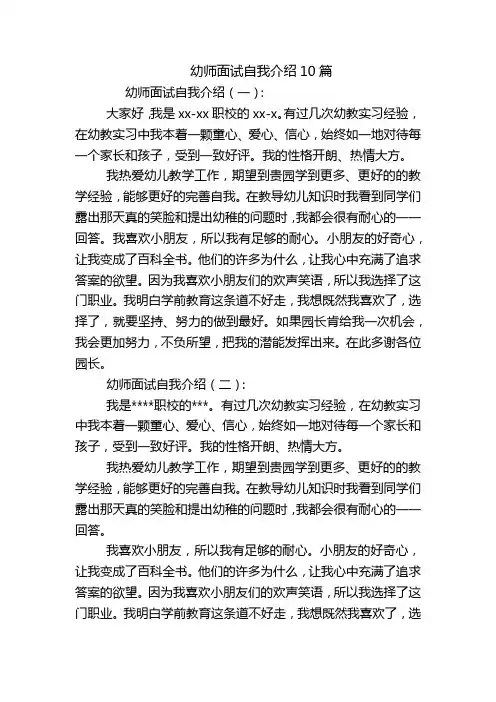 幼师面试自我介绍 10 篇

幼师面试自我介绍（一）：

大家好，我是 xx-xx 职校的 xx-x。有过几次幼教实习经验，在幼教实习中我本着一颗童心、爱心、信心，始终如一地对待每一个家长和孩子，受到一致好评。我的性格开朗、热情大方。

我热爱幼儿教学工作，期望到贵园学到更多、更好的的教学经验，能够更好的完善自我。在教导幼儿知识时我看到同学们露出那天真的笑脸和提出幼稚的问题时，我都会很有耐心的一一回答。我喜欢小朋友，所以我有足够的耐心。小朋友的好奇心，让我变成了百科全书。他们的许多为什么，让我心中充满了追求答案的欲望。因为我喜欢小朋友们的欢声笑语，所以我选择了这门职业。我明白学前教育这条道不好走，我想既然我喜欢了，选择了，就要坚持、努力的做到最好。如果园长肯给我一次机会，我会更加努力，不负所望，把我的潜能发挥出来。在此多谢各位园长。

幼师面试自我介绍（二）：

我是****职校的***。有过几次幼教实习经验，在幼教实习中我本着一颗童心、爱心、信心，始终如一地对待每一个家长和孩子，受到一致好评。我的性格开朗、热情大方。

我热爱幼儿教学工作，期望到贵园学到更多、更好的的教学经验，能够更好的完善自我。在教导幼儿知识时我看到同学们露出那天真的笑脸和提出幼稚的问题时，我都会很有耐心的一一回答。

我喜欢小朋友，所以我有足够的耐心。小朋友的好奇心，让我变成了百科全书。他们的许多为什么，让我心中充满了追求答案的欲望。因为我喜欢小朋友们的欢声笑语，所以我选择了这门职业。我明白学前教育这条道不好走，我想既然我喜欢了，选